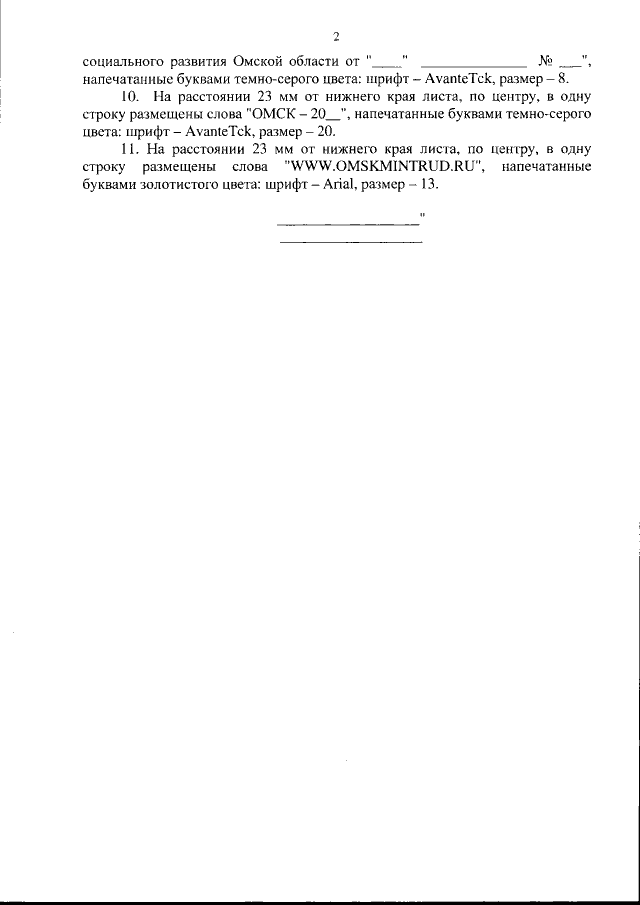 2

социального развития Омской области от "____" ______________ № ___", напечатанные буквами темно-серого цвета: шрифт – AvanteTck, размер – 8.

10. На расстоянии 23 мм от нижнего края листа, по центру, в одну строку размещены слова "ОМСК – 20__", напечатанные буквами темно-серого цвета: шрифт – AvanteTck, размер – 20.

11. На расстоянии 23 мм от нижнего края листа, по центру, в одну строку размещены слова "WWW.OMSKMINTRUD.RU", напечатанные буквами золотистого цвета: шрифт – Arial, размер – 13.

____________________"

____________________